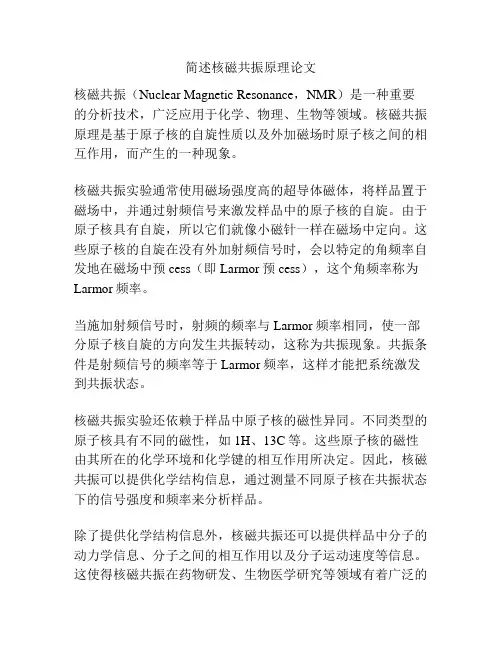 简述核磁共振原理论文

核磁共振（Nuclear Magnetic Resonance，NMR）是一种重要的分析技术，广泛应用于化学、物理、生物等领域。核磁共振原理是基于原子核的自旋性质以及外加磁场时原子核之间的相互作用，而产生的一种现象。

核磁共振实验通常使用磁场强度高的超导体磁体，将样品置于磁场中，并通过射频信号来激发样品中的原子核的自旋。由于原子核具有自旋，所以它们就像小磁针一样在磁场中定向。这些原子核的自旋在没有外加射频信号时，会以特定的角频率自发地在磁场中预 cess（即 Larmor 预 cess），这个角频率称为 Larmor 频率。

当施加射频信号时，射频的频率与 Larmor 频率相同，使一部分原子核自旋的方向发生共振转动，这称为共振现象。共振条件是射频信号的频率等于 Larmor 频率，这样才能把系统激发到共振状态。

核磁共振实验还依赖于样品中原子核的磁性异同。不同类型的原子核具有不同的磁性，如 1H、13C 等。这些原子核的磁性由其所在的化学环境和化学键的相互作用所决定。因此，核磁共振可以提供化学结构信息，通过测量不同原子核在共振状态下的信号强度和频率来分析样品。

除了提供化学结构信息外，核磁共振还可以提供样品中分子的动力学信息、分子之间的相互作用以及分子运动速度等信息。这使得核磁共振在药物研发、生物医学研究等领域有着广泛的